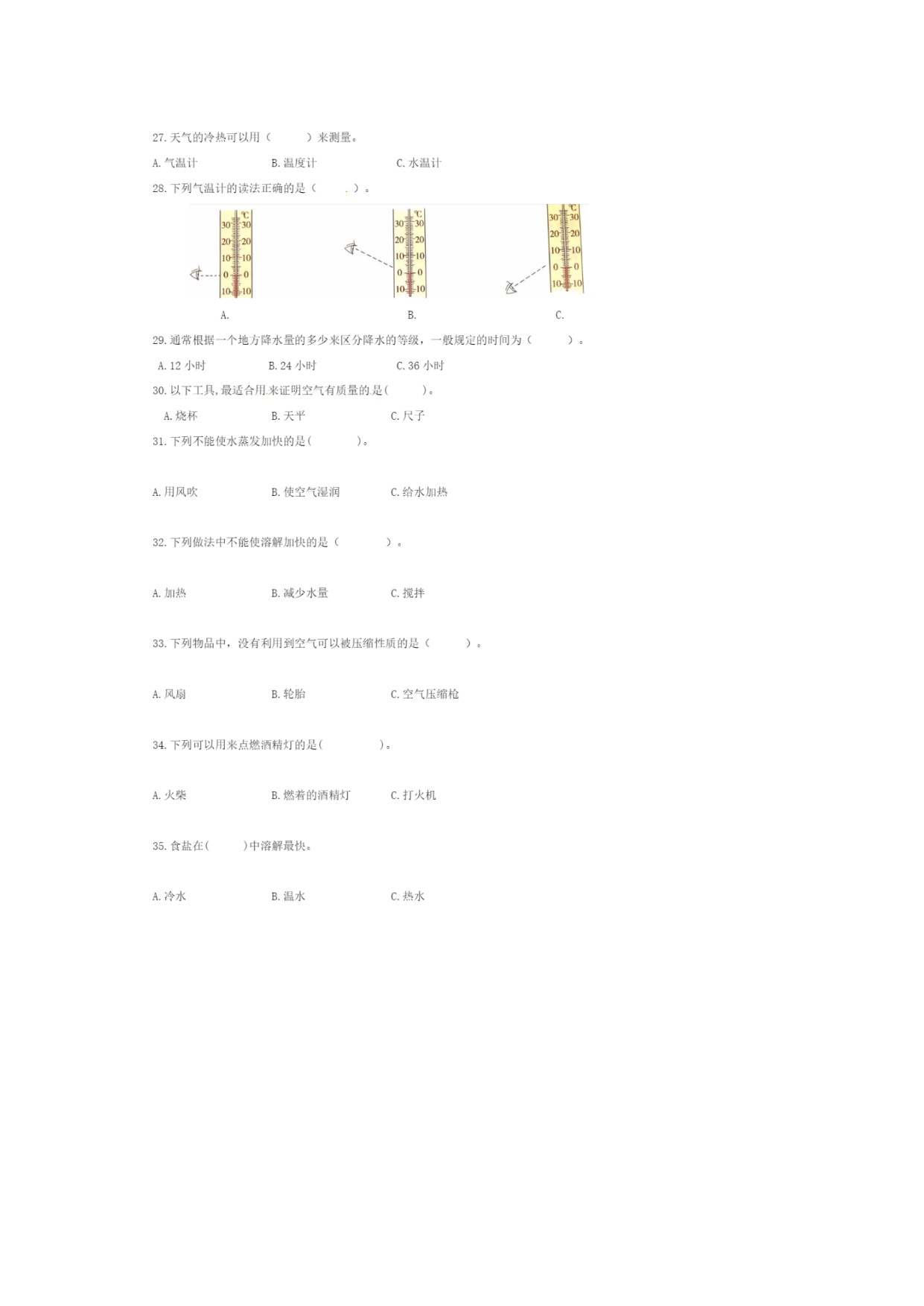 27. 天气的冷热可以用（　　）来测量。

A. 气温计　　B. 温度计　　C. 水温计

28. 下列气温计的读法正确的是（　　）。

℃ 30 30 20 20 10 10 0 0 10 10

℃ 30 30 20 20 10 10 0 0 10 10

℃ 30 30 20 20 10 10 0 0 10 10

A.　　B.　　C.

29. 通常根据一个地方降水量的多少来区分降水的等级，一般规定的时间为（　　）。

A. 12 小时　　B. 24 小时　　C. 36 小时

30. 以下工具，最适合用来证明空气有质量的是(　　)。

A. 烧杯　　B. 天平　　C. 尺子

31. 下列不能使水蒸发加快的是(　　)。

A. 用风吹　　B. 使空气湿润　　C. 给水加热

32. 下列做法中不能使溶解加快的是（　　）。

A. 加热　　B. 减少水量　　C. 搅拌

33. 下列物品中，没有利用到空气可以被压缩性质的是（　　）。

A. 风扇　　B. 轮胎　　C. 空气压缩枪

34. 下列可以用来点燃酒精灯的是(　　)。

A. 火柴　　B. 燃着的酒精灯　　C. 打火机

35. 食盐在(　　)中溶解最快。

A. 冷水　　B. 温水　　C. 热水